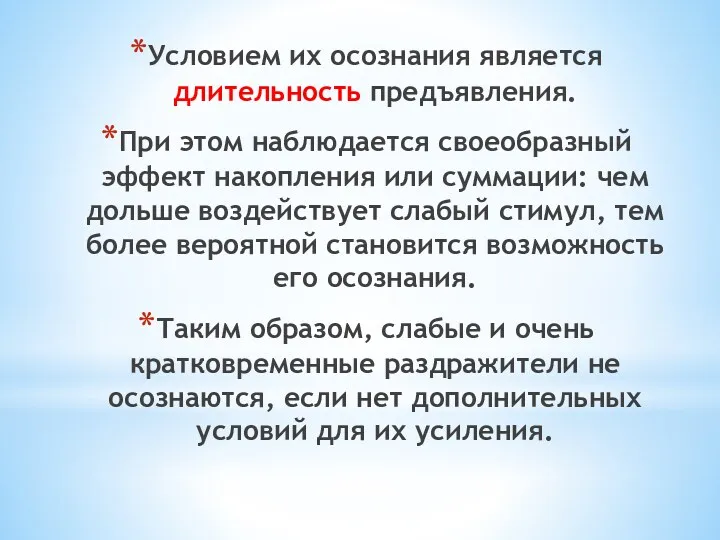 *Условием их осознания является длительность предъявления.

*При этом наблюдается своеобразный эффект накопления или суммации: чем дольше воздействует слабый стимул, тем более вероятной становится возможность его осознания.

*Таким образом, слабые и очень кратковременные раздражители не осознаются, если нет дополнительных условий для их усиления.